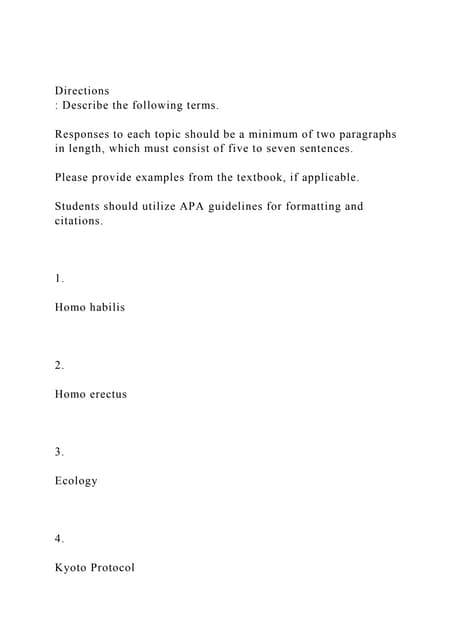 Directions
: Describe the following terms.

Responses to each topic should be a minimum of two paragraphs in length, which must consist of five to seven sentences.

Please provide examples from the textbook, if applicable.

Students should utilize APA guidelines for formatting and citations.

1.

Homo habilis

2.

Homo erectus

3.

Ecology

4.

Kyoto Protocol